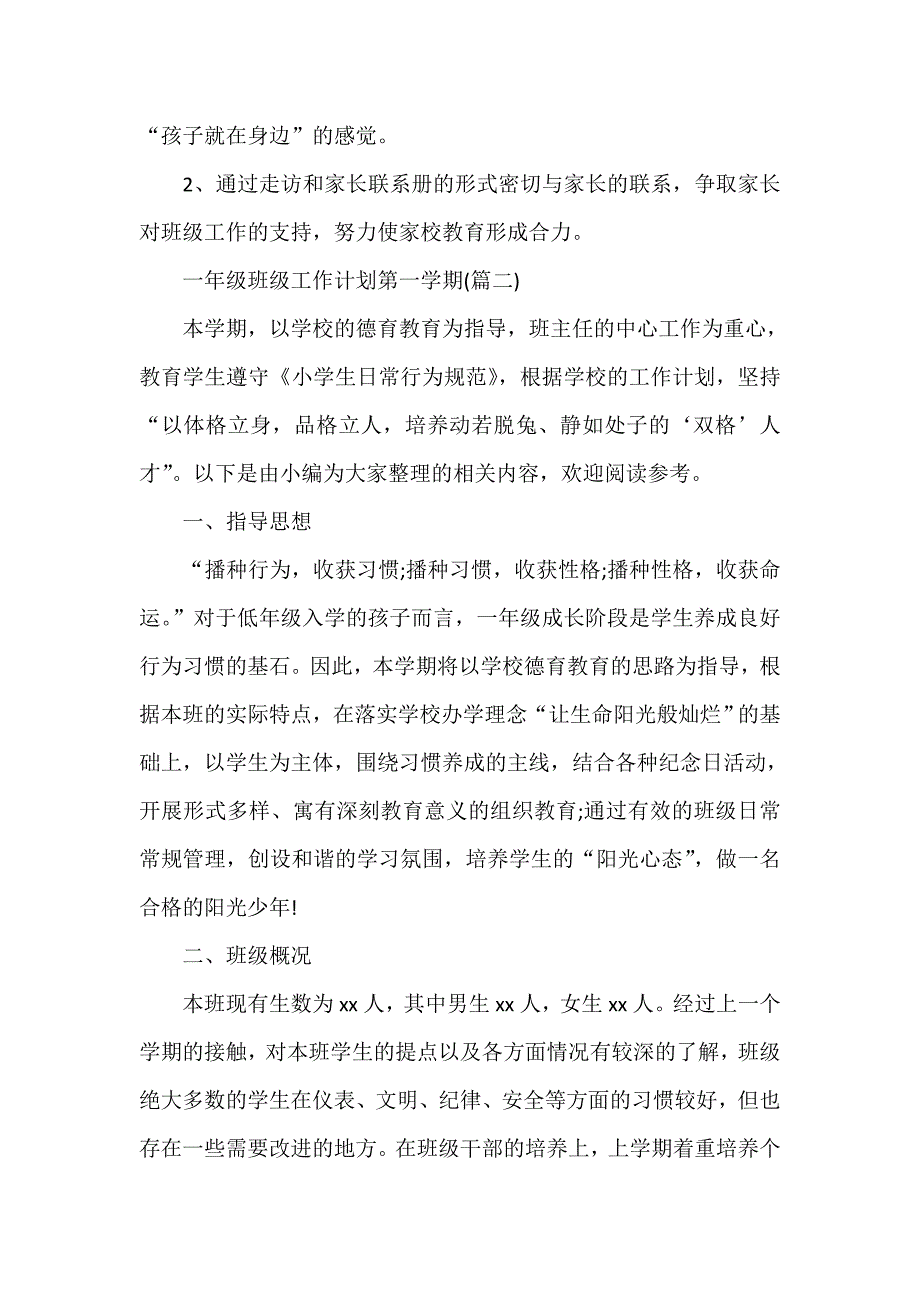 “孩子就在身边”的感觉。

2、通过走访和家长联系册的形式密切与家长的联系，争取家长对班级工作的支持，努力使家校教育形成合力。

一年级班级工作计划第一学期(篇二)

本学期，以学校的德育教育为指导，班主任的中心工作为重心，教育学生遵守《小学生日常行为规范》，根据学校的工作计划，坚持“以体格立身，品格立人，培养动若脱兔、静如处子的‘双格’人才”。以下是由小编为大家整理的相关内容，欢迎阅读参考。

一、指导思想

“播种行为，收获习惯;播种习惯，收获性格;播种性格，收获命运。”对于低年级入学的孩子而言，一年级成长阶段是学生养成良好行为习惯的基石。因此，本学期将以学校德育教育的思路为指导，根据本班的实际特点，在落实学校办学理念“让生命阳光般灿烂”的基础上，以学生为主体，围绕习惯养成的主线，结合各种纪念日活动，开展形式多样、寓有深刻教育意义的组织教育;通过有效的班级日常常规管理，创设和谐的学习氛围，培养学生的“阳光心态”，做一名合格的阳光少年!

二、班级概况

本班现有生数为 xx 人，其中男生 xx 人，女生 xx 人。经过上一个学期的接触，对本班学生的提点以及各方面情况有较深的了解，班级绝大多数的学生在仪表、文明、纪律、安全等方面的习惯较好，但也存在一些需要改进的地方。在班级干部的培养上，上学期着重培养个